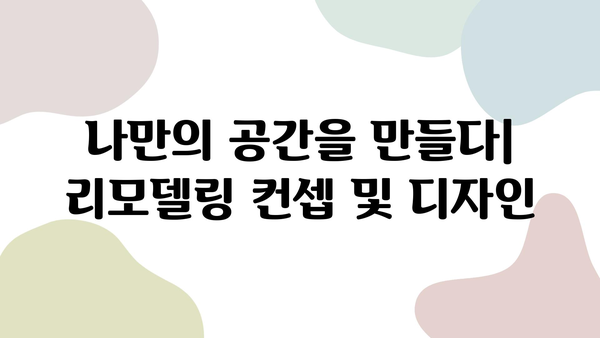 나만의 공간을 만들다| 리모델링 컨셉 및 디자인